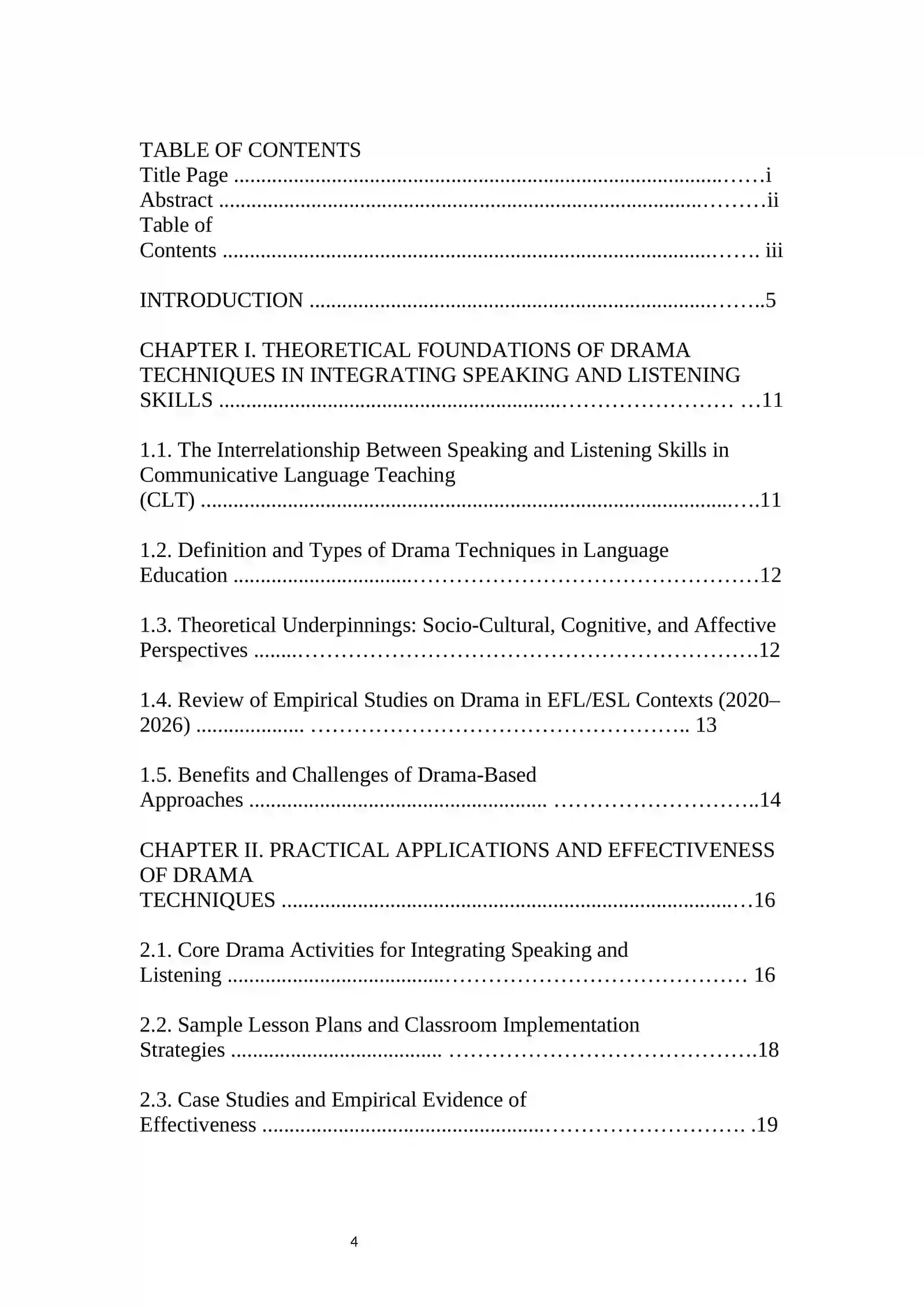 TABLE OF CONTENTS
Title Page i
Abstract ii
Table of Contents iii

INTRODUCTION 5

CHAPTER I. THEORETICAL FOUNDATIONS OF DRAMA TECHNIQUES IN INTEGRATING SPEAKING AND LISTENING SKILLS 11

1.1. The Interrelationship Between Speaking and Listening Skills in Communicative Language Teaching (CLT) 11

1.2. Definition and Types of Drama Techniques in Language Education 12

1.3. Theoretical Underpinnings: Socio-Cultural, Cognitive, and Affective Perspectives 12

1.4. Review of Empirical Studies on Drama in EFL/ESL Contexts (2020–2026) 13

1.5. Benefits and Challenges of Drama-Based Approaches 14

CHAPTER II. PRACTICAL APPLICATIONS AND EFFECTIVENESS OF DRAMA TECHNIQUES 16

2.1. Core Drama Activities for Integrating Speaking and Listening 16

2.2. Sample Lesson Plans and Classroom Implementation Strategies 18

2.3. Case Studies and Empirical Evidence of Effectiveness 19

4